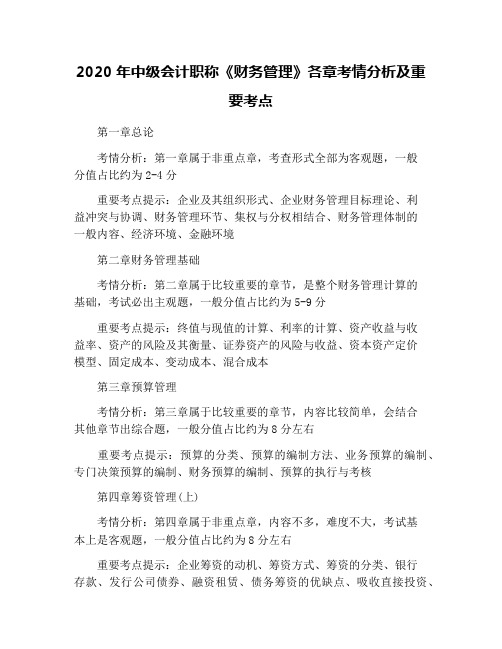 2020 年中级会计职称《财务管理》各章考情分析及重要考点

第一章总论

考情分析：第一章属于非重点章，考查形式全部为客观题，一般分值占比约为 2-4 分

重要考点提示：企业及其组织形式、企业财务管理目标理论、利益冲突与协调、财务管理环节、集权与分权相结合、财务管理体制的一般内容、经济环境、金融环境

第二章财务管理基础

考情分析：第二章属于比较重要的章节，是整个财务管理计算的基础，考试必出主观题，一般分值占比约为 5-9 分

重要考点提示：终值与现值的计算、利率的计算、资产收益与收益率、资产的风险及其衡量、证券资产的风险与收益、资本资产定价模型、固定成本、变动成本、混合成本

第三章预算管理

考情分析：第三章属于比较重要的章节，内容比较简单，会结合其他章节出综合题，一般分值占比约为 8 分左右

重要考点提示：预算的分类、预算的编制方法、业务预算的编制、专门决策预算的编制、财务预算的编制、预算的执行与考核

第四章筹资管理(上)

考情分析：第四章属于非重点章，内容不多，难度不大，考试基本上是客观题，一般分值占比约为 8 分左右

重要考点提示：企业筹资的动机、筹资方式、筹资的分类、银行存款、发行公司债券、融资租赁、债务筹资的优缺点、吸收直接投资、